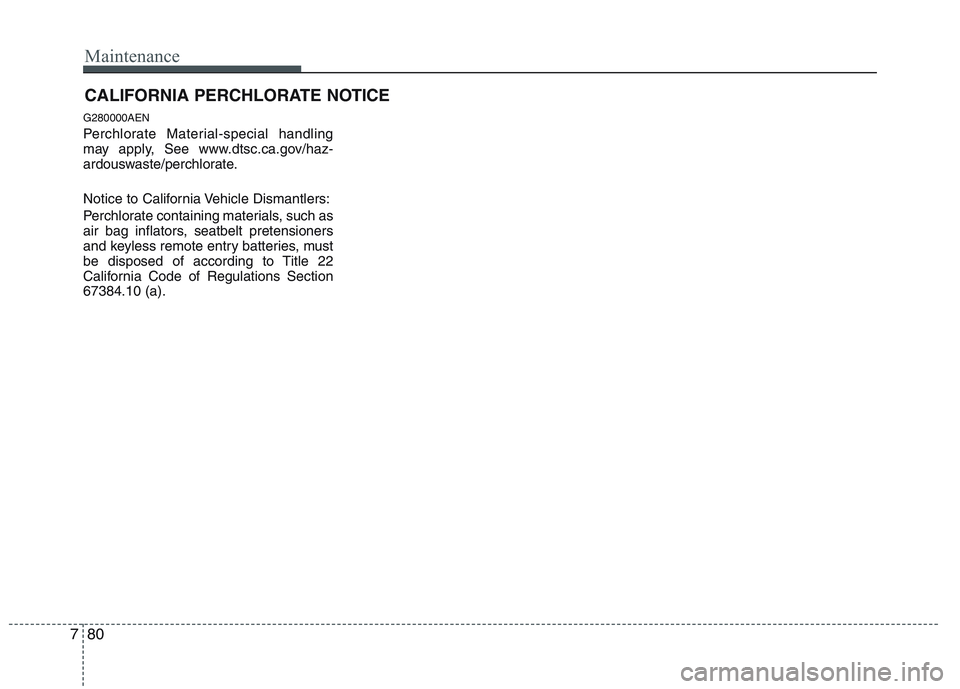 Maintenance

CALIFORNIA PERCHLORATE NOTICE

G280000AEN

Perchlorate Material-special handling may apply, See www.dtsc.ca.gov/hazardouswaste/perchlorate.

Notice to California Vehicle Dismantlers:

Perchlorate containing materials, such as air bag inflators, seatbelt pretensioners and keyless remote entry batteries, must be disposed of according to Title 22 California Code of Regulations Section 67384.10 (a).

7 80

carmanualsonline.info